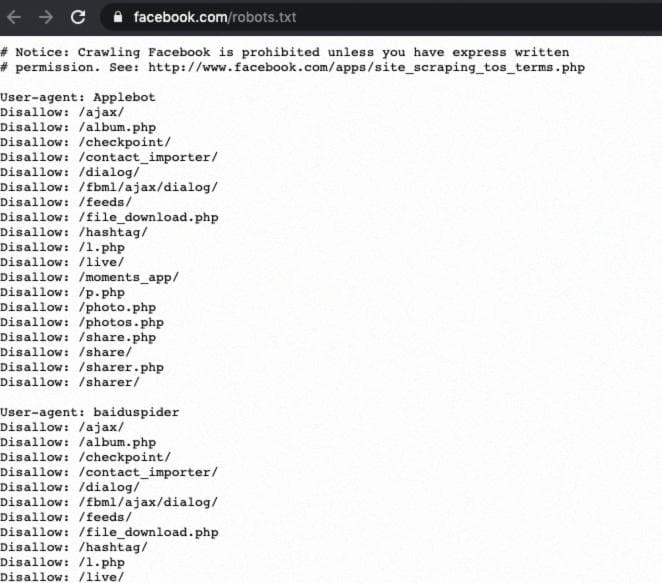 facebook.com/robots.txt

# Notice: Crawling Facebook is prohibited unless you have express written
# permission. See: http://www.facebook.com/apps/site_scraping_tos_terms.php

User-agent: Applebot
Disallow: /ajax/
Disallow: /album.php
Disallow: /checkpoint/
Disallow: /contact_importer/
Disallow: /dialog/
Disallow: /fbml/ajax/dialog/
Disallow: /feeds/
Disallow: /file_download.php
Disallow: /hashtag/
Disallow: /l.php
Disallow: /live/
Disallow: /moments_app/
Disallow: /p.php
Disallow: /photo.php
Disallow: /photos.php
Disallow: /share.php
Disallow: /share/
Disallow: /sharer.php
Disallow: /sharer/

User-agent: baiduspider
Disallow: /ajax/
Disallow: /album.php
Disallow: /checkpoint/
Disallow: /contact_importer/
Disallow: /dialog/
Disallow: /fbml/ajax/dialog/
Disallow: /feeds/
Disallow: /file_download.php
Disallow: /hashtag/
Disallow: /l.php
Disallow: /live/